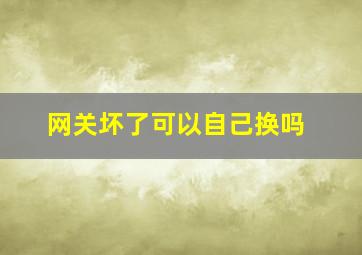 网关坏了可以自己换吗